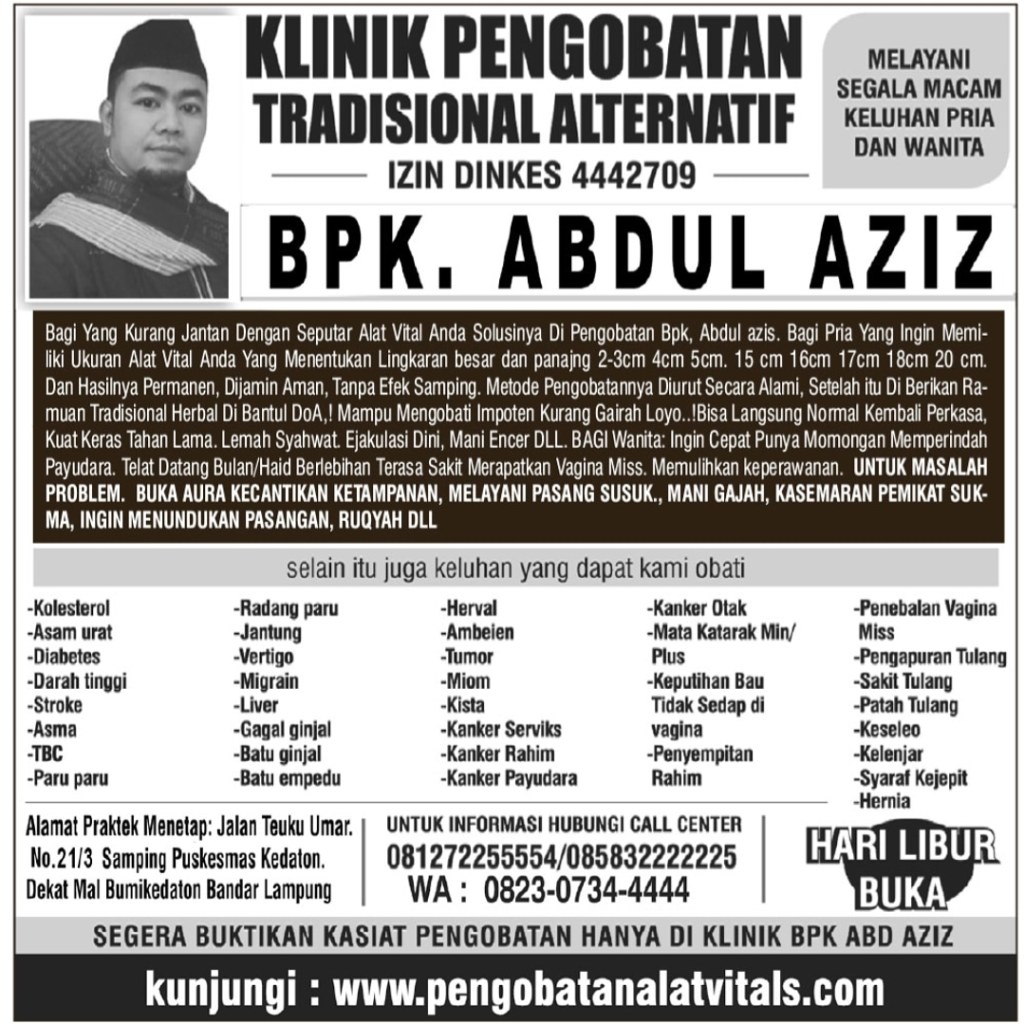 KLINIK PENGOBATAN TRADISIONAL ALTERNATIF

IZIN DINKES 4442709

MELAYANI SEGALA MACAM KELUHAN PRIA DAN WANITA

BPK. ABDUL AZIZ

Bagi Yang Kurang Jantan Dengan Seputar Alat Vital Anda Solusinya Di Pengobatan Bpk, Abdul azis. Bagi Pria Yang Ingin Memiliki Ukuran Alat Vital Anda Yang Menentukan Lingkaran besar dan panajng 2-3cm 4cm 5cm. 15 cm 16cm 17cm 18cm 20 cm. Dan Hasilnya Permanen, Dijamin Aman, Tanpa Efek Samping. Metode Pengobatannya Diurut Secara Alami, Setelah itu Di Berikan Ramuan Tradisional Herbal Di Bantul DoA,! Mampu Mengobati Impoten Kurang Gairah Loyo..!Bisa Langsung Normal Kembali Perkasa, Kuat Keras Tahan Lama. Lemah Syahwat. Ejakulasi Dini, Mani Encer DLL. BAGI Wanita: Ingin Cepat Punya Momongan Memperindah Payudara. Telat Datang Bulan/Haid Berlebihan Terasa Sakit Merapatkan Vagina Miss. Memulihkan keperawanan. UNTUK MASALAH PROBLEM. BUKA AURA KECANTIKAN KETAMPANAN, MELAYANI PASANG SUSUK., MANI GAJAH, KASEMARAN PEMIKAT SUKMA, INGIN MENUNDUKAN PASANGAN, RUQYAH DLL

selain itu juga keluhan yang dapat kami obati

-Kolesterol
-Asam urat
-Diabetes
-Darah tinggi
-Stroke
-Asma
-TBC
-Paru paru

-Radang paru
-Jantung
-Vertigo
-Migrain
-Liver
-Gagal ginjal
-Batu ginjal
-Batu empedu

-Herval
-Ambeien
-Tumor
-Miom
-Kista
-Kanker Serviks
-Kanker Rahim
-Kanker Payudara

-Kanker Otak
-Mata Katarak Min/ Plus
-Keputihan Bau Tidak Sedap di vagina
-Penyempitan Rahim

-Penebalan Vagina Miss
-Pengapuran Tulang
-Sakit Tulang
-Patah Tulang
-Keseleo
-Kelenjar
-Syaraf Kejepit
-Hernia

Alamat Praktek Menetap: Jalan Teuku Umar. No.21/3 Samping Puskesmas Kedaton. Dekat Mal Bumikedaton Bandar Lampung

UNTUK INFORMASI HUBUNGI CALL CENTER
081272255554/085832222225
WA : 0823-0734-4444

HARI LIBUR BUKA

SEGERA BUKTIKAN KASIAT PENGOBATAN HANYA DI KLINIK BPK ABD AZIZ

kunjungi : www.pengobatanalatvitals.com